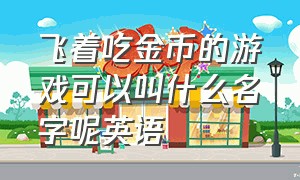 飞着吃金币的游戏可以叫什么名字呢英语